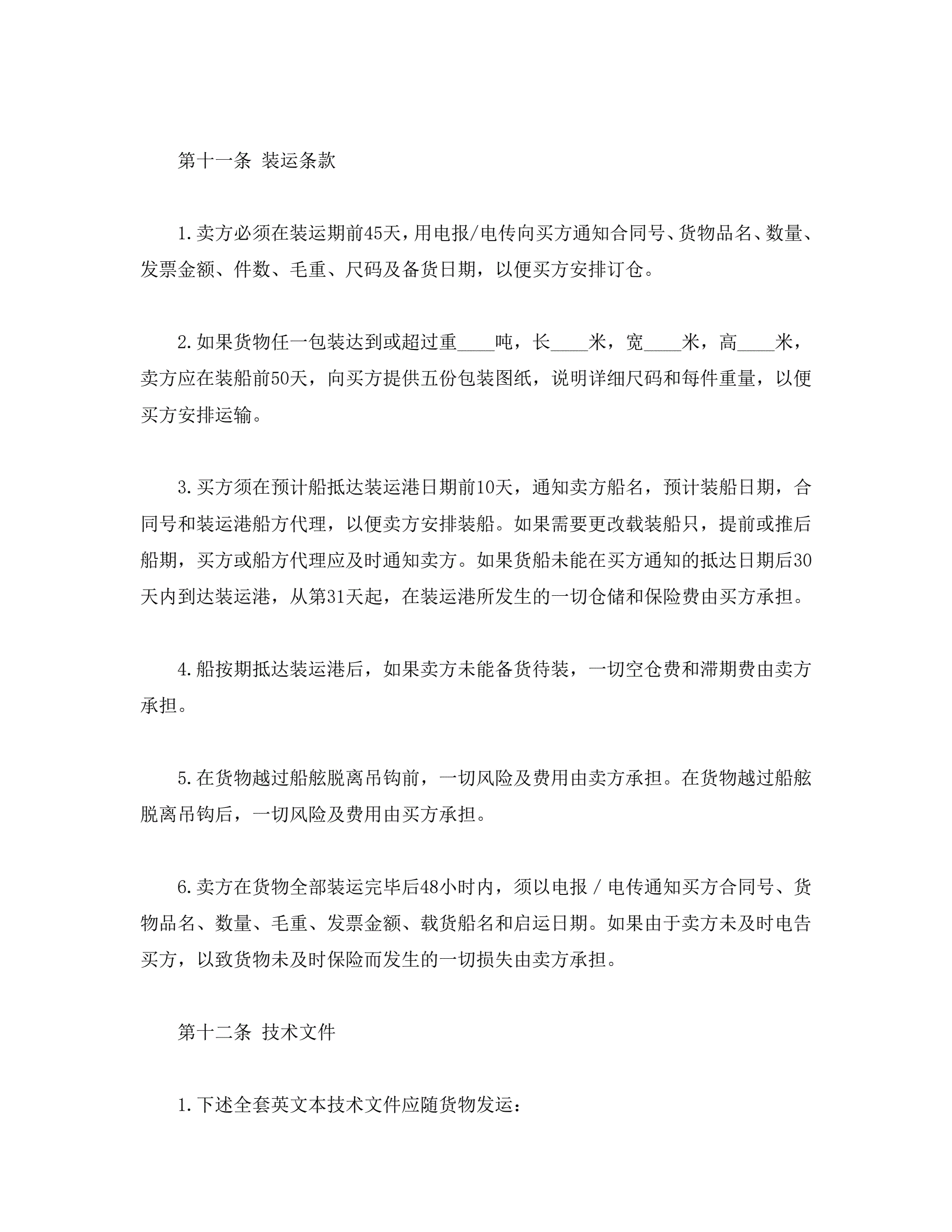 第十一条 装运条款

1.卖方必须在装运期前45天，用电报/电传向买方通知合同号、货物品名、数量、发票金额、件数、毛重、尺码及备货日期，以便买方安排订仓。

2.如果货物任一包装达到或超过重____吨，长____米，宽____米，高____米，卖方应在装船前50天，向买方提供五份包装图纸，说明详细尺码和每件重量，以便买方安排运输。

3.买方须在预计船抵达装运港日期前10天，通知卖方船名，预计装船日期，合同号和装运港船方代理，以便卖方安排装船。如果需要更改载装船只，提前或推后船期，买方或船方代理应及时通知卖方。如果货船未能在买方通知的抵达日期后30天内到达装运港，从第31天起，在装运港所发生的一切仓储和保险费由买方承担。

4.船按期抵达装运港后，如果卖方未能备货待装，一切空仓费和滞期费由卖方承担。

5.在货物越过船舷脱离吊钩前，一切风险及费用由卖方承担。在货物越过船舷脱离吊钩后，一切风险及费用由买方承担。

6.卖方在货物全部装运完毕后48小时内，须以电报 / 电传通知买方合同号、货物品名、数量、毛重、发票金额、载货船名和启运日期。如果由于卖方未及时电告买方，以致货物未及时保险而发生的一切损失由卖方承担。

第十二条 技术文件

1.下述全套英文本技术文件应随货物发运：